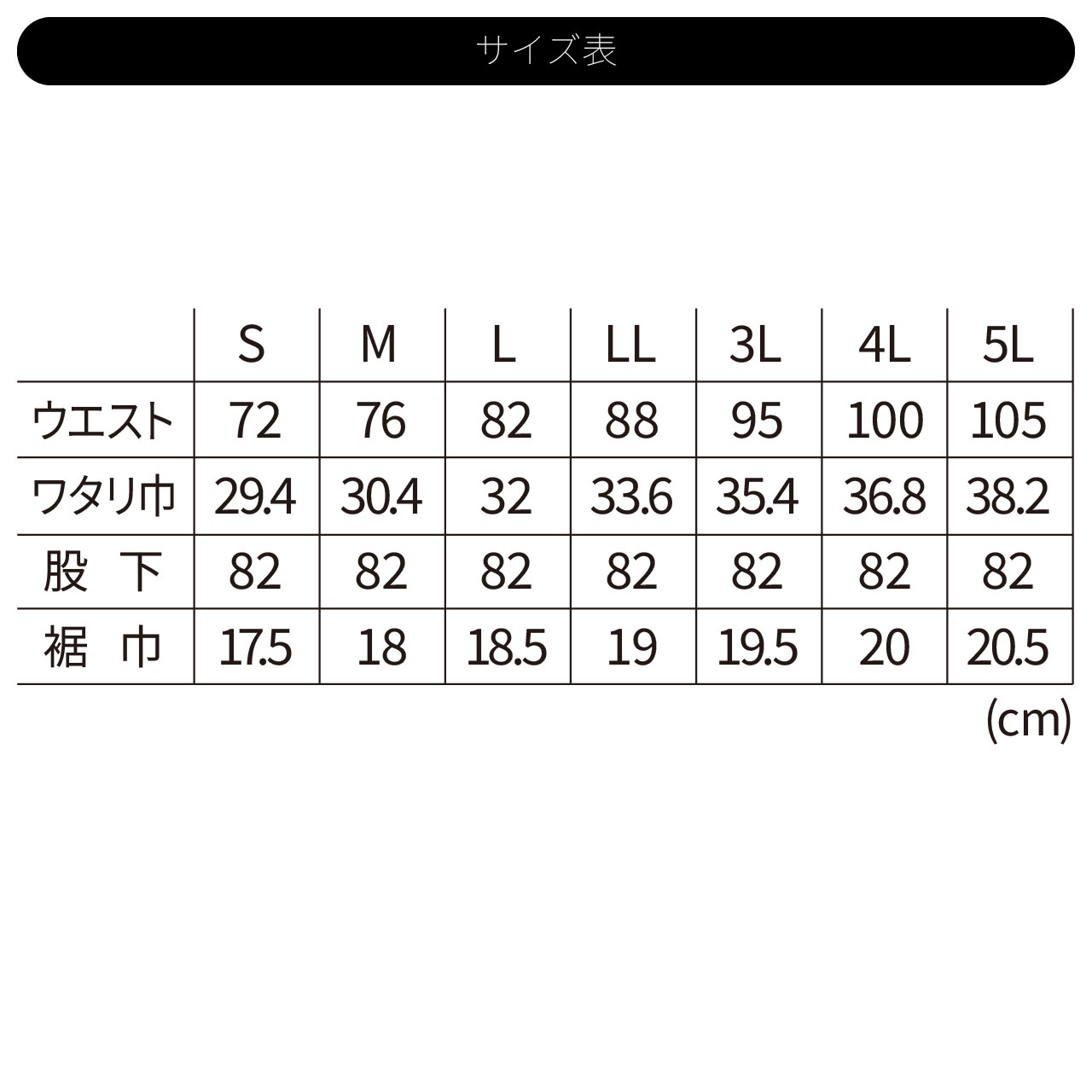 サイズ表

|  | S | M | L | LL | 3L | 4L | 5L |
|---|---|---|---|---|---|---|---|
| ウエスト | 72 | 76 | 82 | 88 | 95 | 100 | 105 |
| ワタリ巾 | 29.4 | 30.4 | 32 | 33.6 | 35.4 | 36.8 | 38.2 |
| 股　下 | 82 | 82 | 82 | 82 | 82 | 82 | 82 |
| 裾　巾 | 17.5 | 18 | 18.5 | 19 | 19.5 | 20 | 20.5 |

(cm)